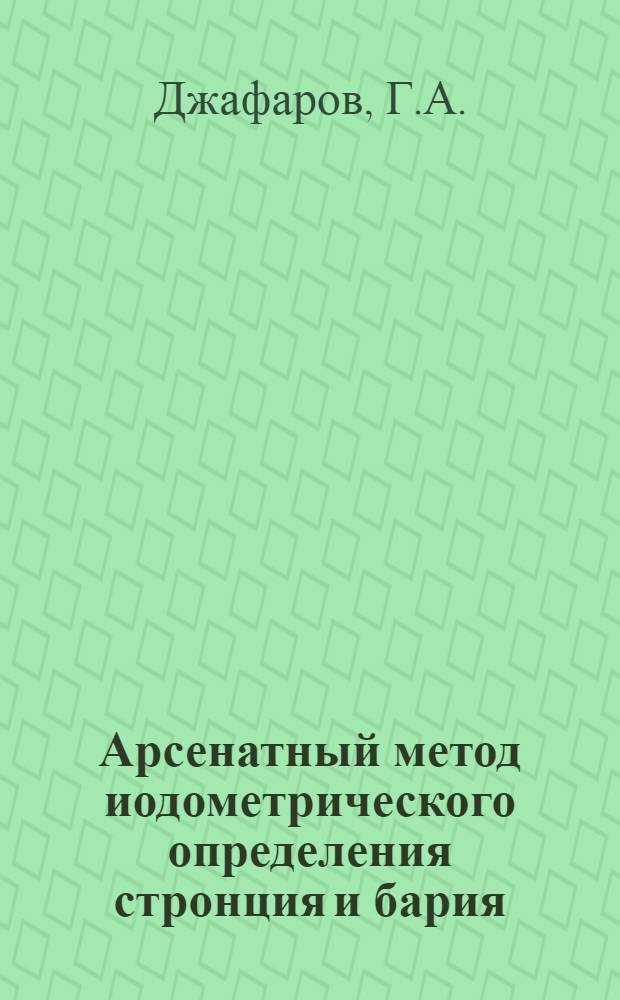 Джафаров, Г.А.

Арсенатный метод иодометрического определения стронция и бария